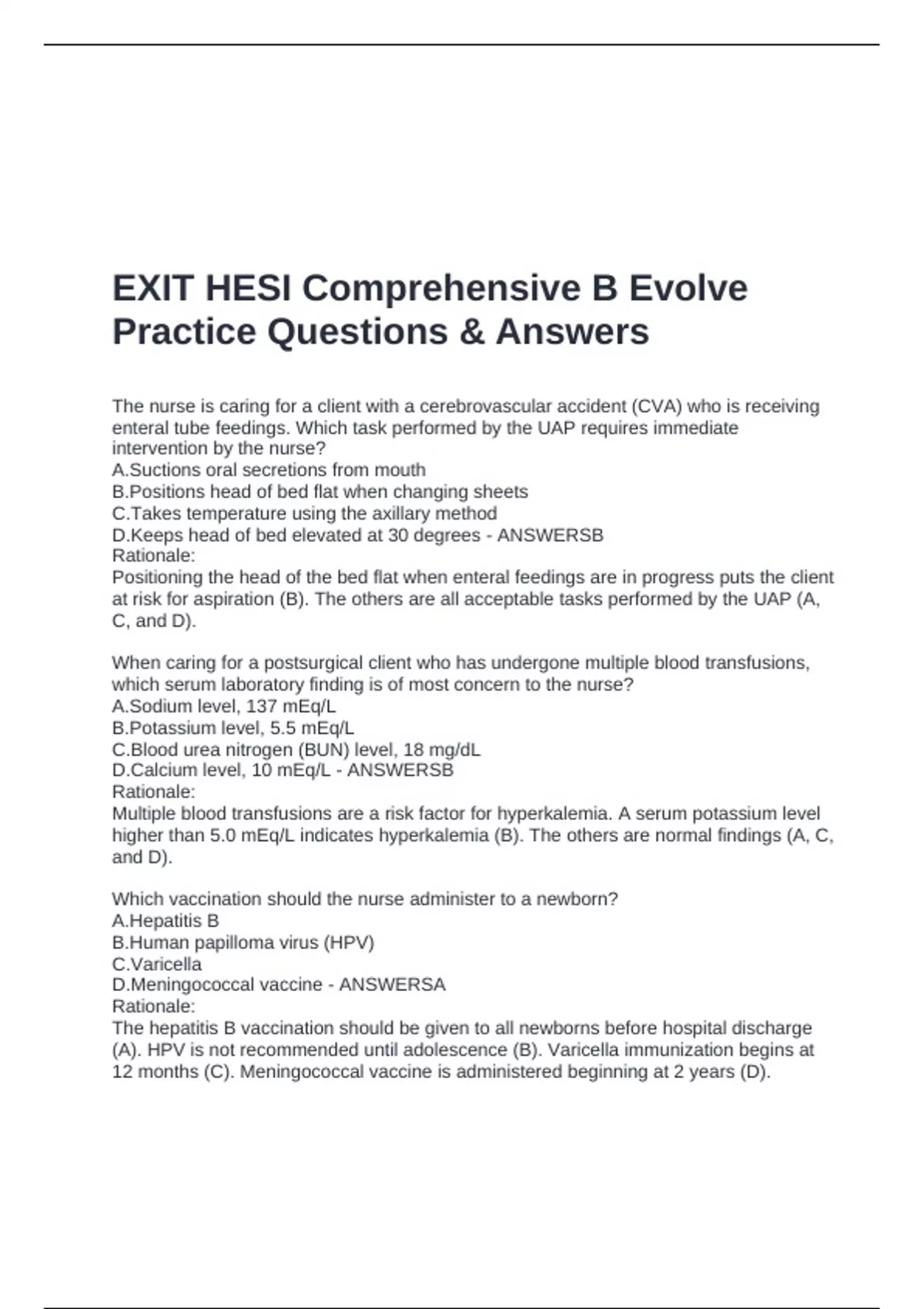 EXIT HESI Comprehensive B Evolve Practice Questions & Answers

The nurse is caring for a client with a cerebrovascular accident (CVA) who is receiving enteral tube feedings. Which task performed by the UAP requires immediate intervention by the nurse?
A.Suctions oral secretions from mouth
B.Positions head of bed flat when changing sheets
C.Takes temperature using the axillary method
D.Keeps head of bed elevated at 30 degrees - ANSWERSB
Rationale:
Positioning the head of the bed flat when enteral feedings are in progress puts the client at risk for aspiration (B). The others are all acceptable tasks performed by the UAP (A, C, and D).

When caring for a postsurgical client who has undergone multiple blood transfusions, which serum laboratory finding is of most concern to the nurse?
A.Sodium level, 137 mEq/L
B.Potassium level, 5.5 mEq/L
C.Blood urea nitrogen (BUN) level, 18 mg/dL
D.Calcium level, 10 mEq/L - ANSWERSB
Rationale:
Multiple blood transfusions are a risk factor for hyperkalemia. A serum potassium level higher than 5.0 mEq/L indicates hyperkalemia (B). The others are normal findings (A, C, and D).

Which vaccination should the nurse administer to a newborn?
A.Hepatitis B
B.Human papilloma virus (HPV)
C.Varicella
D.Meningococcal vaccine - ANSWERSA
Rationale:
The hepatitis B vaccination should be given to all newborns before hospital discharge (A). HPV is not recommended until adolescence (B). Varicella immunization begins at 12 months (C). Meningococcal vaccine is administered beginning at 2 years (D).